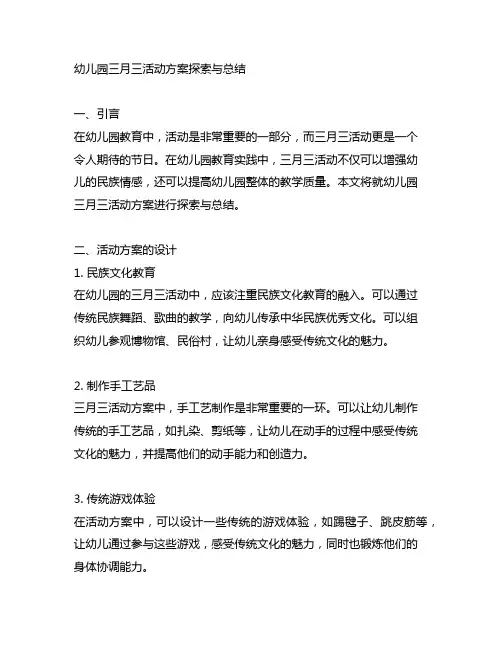 幼儿园三月三活动方案探索与总结

一、引言
在幼儿园教育中，活动是非常重要的一部分，而三月三活动更是一个令人期待的节日。在幼儿园教育实践中，三月三活动不仅可以增强幼儿的民族情感，还可以提高幼儿园整体的教学质量。本文将就幼儿园三月三活动方案进行探索与总结。

二、活动方案的设计
1. 民族文化教育
在幼儿园的三月三活动中，应该注重民族文化教育的融入。可以通过传统民族舞蹈、歌曲的教学，向幼儿传承中华民族优秀文化。可以组织幼儿参观博物馆、民俗村，让幼儿亲身感受传统文化的魅力。

2. 制作手工艺品
三月三活动方案中，手工艺制作是非常重要的一环。可以让幼儿制作传统的手工艺品，如扎染、剪纸等，让幼儿在动手的过程中感受传统文化的魅力，并提高他们的动手能力和创造力。

3. 传统游戏体验
在活动方案中，可以设计一些传统的游戏体验，如踢毽子、跳皮筋等，让幼儿通过参与这些游戏，感受传统文化的魅力，同时也锻炼他们的身体协调能力。